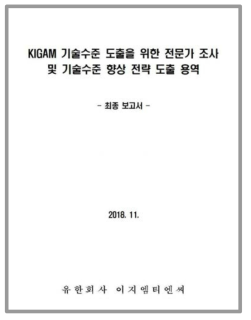 KIGAM 기술수준 도출을 위한 전문가 조사 및 기술수준 향상 전략 도출 용역

- 최종 보고서 -

2018. 11.

유한회사 이지엠티엔씨